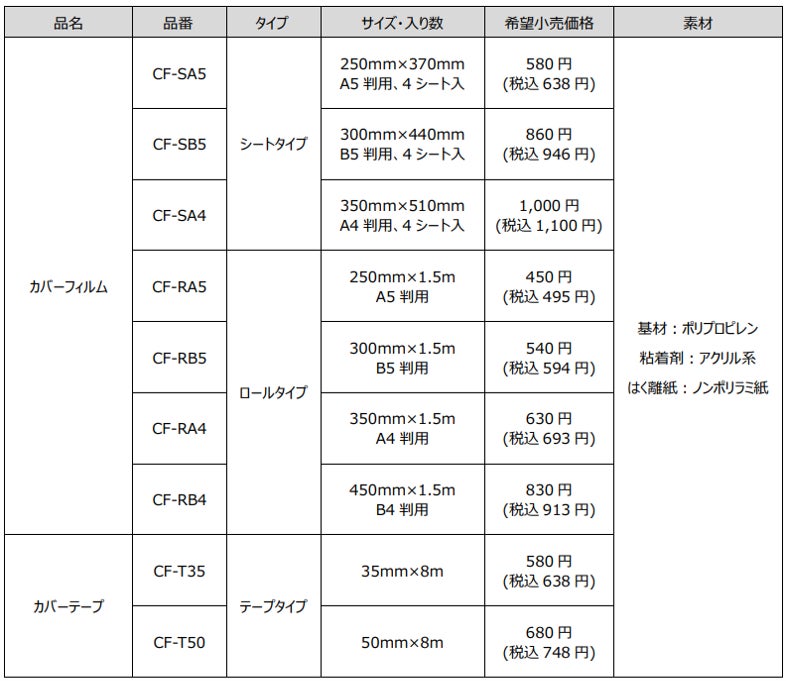 | 品名 | 品番 | タイプ | サイズ・入り数 | 希望小売価格 | 素材 |
|---|---|---|---|---|---|
| カバーフィルム | CF-SA5 | シートタイプ | 250mm×370mm A5 判用、4 シート入 | 580 円 (税込 638 円) | 基材：ポリプロピレン 粘着剤：アクリル系 はく離紙：ノンポリラミ紙 |
| | CF-SB5 | | 300mm×440mm B5 判用、4 シート入 | 860 円 (税込 946 円) | |
| | CF-SA4 | | 350mm×510mm A4 判用、4 シート入 | 1,000 円 (税込 1,100 円) | |
| | CF-RA5 | ロールタイプ | 250mm×1.5m A5 判用 | 450 円 (税込 495 円) | |
| | CF-RB5 | | 300mm×1.5m B5 判用 | 540 円 (税込 594 円) | |
| | CF-RA4 | | 350mm×1.5m A4 判用 | 630 円 (税込 693 円) | |
| | CF-RB4 | | 450mm×1.5m B4 判用 | 830 円 (税込 913 円) | |
| カバーテープ | CF-T35 | テープタイプ | 35mm×8m | 580 円 (税込 638 円) | |
| | CF-T50 | | 50mm×8m | 680 円 (税込 748 円) | |